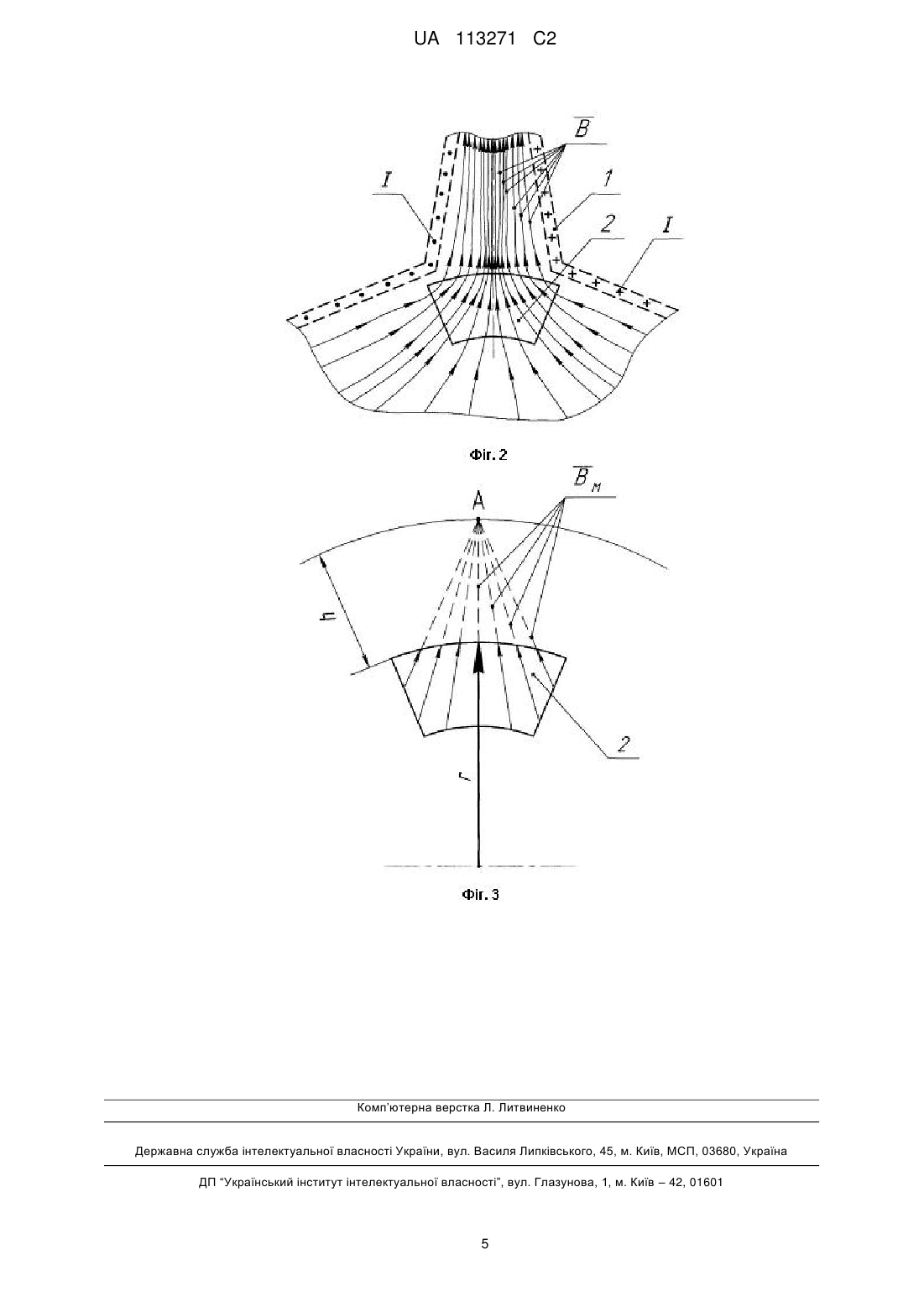 UA 113271 C2

$\overline{B}$

I

1

2

I

Фіг. 2

$\overline{B}_м$

A

h

2

r

Фіг. 3

Комп'ютерна верстка Л. Литвиненко

Державна служба інтелектуальної власності України, вул. Василя Липківського, 45, м. Київ, МСП, 03680, Україна

ДП "Український інститут інтелектуальної власності", вул. Глазунова, 1, м. Київ – 42, 01601

5